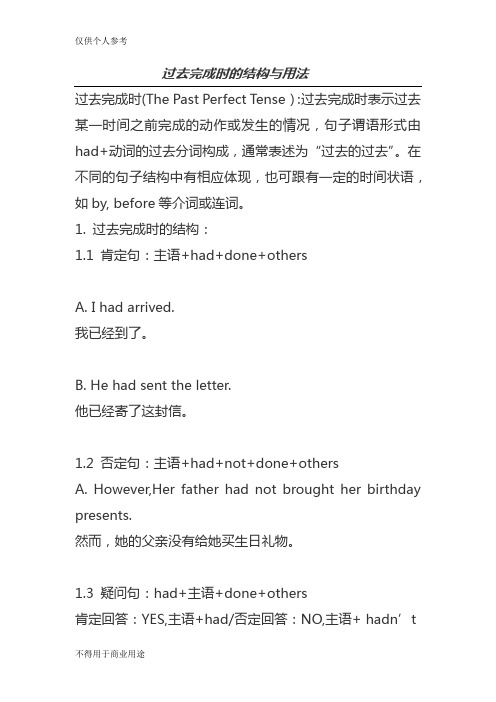 仅供个人参考

过去完成时的结构与用法

过去完成时(The Past Perfect Tense ):过去完成时表示过去某一时间之前完成的动作或发生的情况，句子谓语形式由had+动词的过去分词构成，通常表述为“过去的过去”。在不同的句子结构中有相应体现，也可跟有一定的时间状语，如 by, before 等介词或连词。

1. 过去完成时的结构：

1.1 肯定句：主语+had+done+others

A. I had arrived.
我已经到了。

B. He had sent the letter.
他已经寄了这封信。

1.2 否定句：主语+had+not+done+others

A. However,Her father had not brought her birthday presents.
然而，她的父亲没有给她买生日礼物。

1.3 疑问句：had+主语+done+others

肯定回答：YES,主语+had/否定回答：NO,主语+ hadn’t

不得用于商业用途